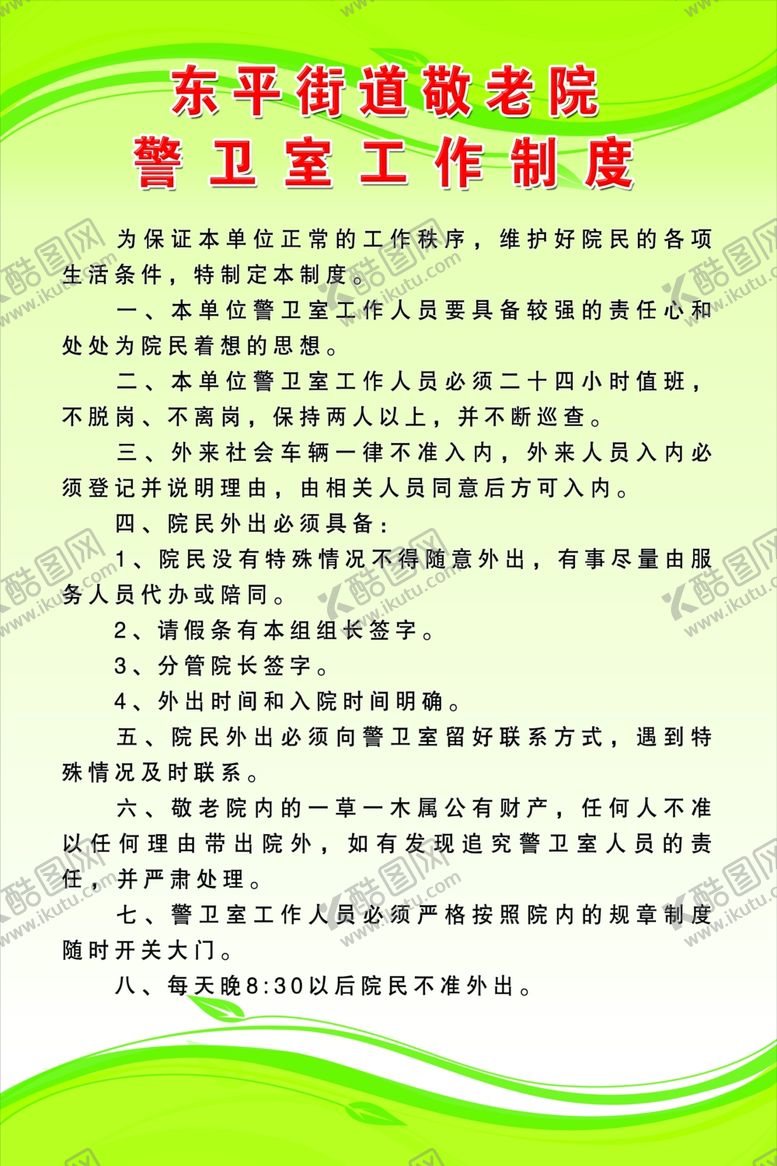 东平街道敬老院
警卫室工作制度

为保证本单位正常的工作秩序，维护好院民的各项生活条件，特制定本制度。

一、本单位警卫室工作人员要具备较强的责任心和处处为院民着想的思想。

二、本单位警卫室工作人员必须二十四小时值班，不脱岗、不离岗，保持两人以上，并不断巡查。

三、外来社会车辆一律不准入内，外来人员入内必须登记并说明理由，由相关人员同意后方可入内。

四、院民外出必须具备：

1、院民没有特殊情况不得随意外出，有事尽量由服务人员代办或陪同。

2、请假条有本组组长签字。

3、分管院长签字。

4、外出时间和入院时间明确。

五、院民外出必须向警卫室留好联系方式，遇到特殊情况及时联系。

六、敬老院内的一草一木属公有财产，任何人不准以任何理由带出院外，如有发现追究警卫室人员的责任，并严肃处理。

七、警卫室工作人员必须严格按照院内的规章制度随时开关大门。

八、每天晚8:30以后院民不准外出。

酷图网 www.ikutu.com